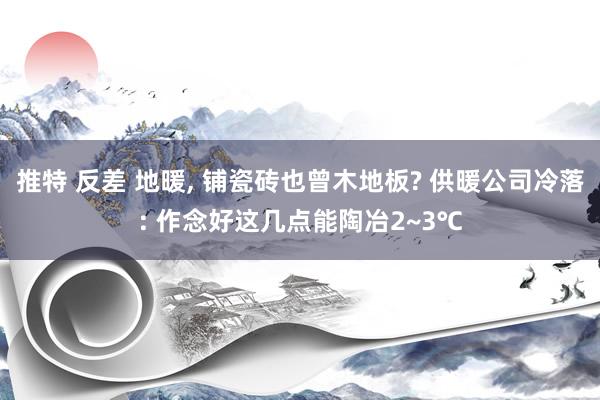 推特 反差 地暖, 铺瓷砖也曾木地板? 供暖公司冷落: 作念好这几点能陶冶2~3℃